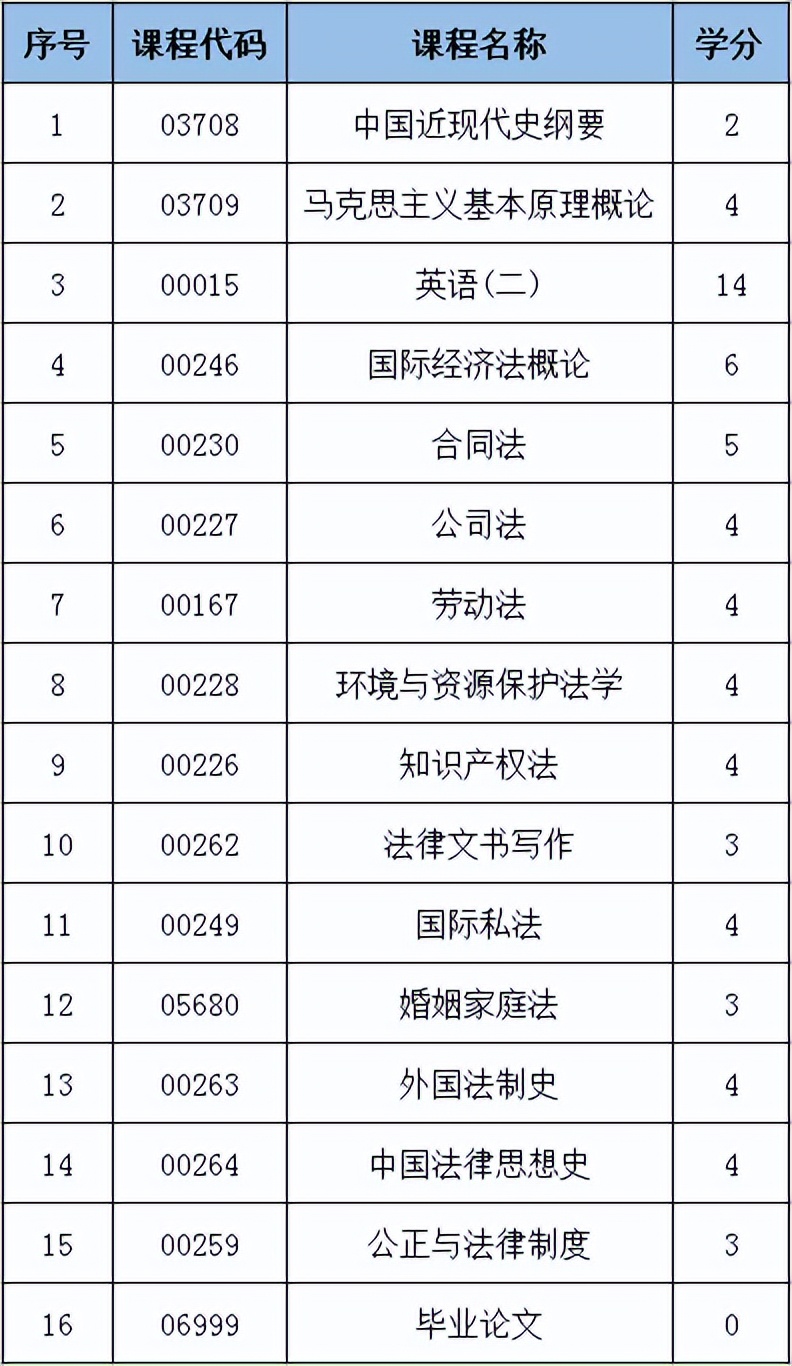 | 序号 | 课程代码 | 课程名称 | 学分 |
|---|---|---|---|
| 1 | 03708 | 中国近现代史纲要 | 2 |
| 2 | 03709 | 马克思主义基本原理概论 | 4 |
| 3 | 00015 | 英语(二) | 14 |
| 4 | 00246 | 国际经济法概论 | 6 |
| 5 | 00230 | 合同法 | 5 |
| 6 | 00227 | 公司法 | 4 |
| 7 | 00167 | 劳动法 | 4 |
| 8 | 00228 | 环境与资源保护法学 | 4 |
| 9 | 00226 | 知识产权法 | 4 |
| 10 | 00262 | 法律文书写作 | 3 |
| 11 | 00249 | 国际私法 | 4 |
| 12 | 05680 | 婚姻家庭法 | 3 |
| 13 | 00263 | 外国法制史 | 4 |
| 14 | 00264 | 中国法律思想史 | 4 |
| 15 | 00259 | 公正与法律制度 | 3 |
| 16 | 06999 | 毕业论文 | 0 |